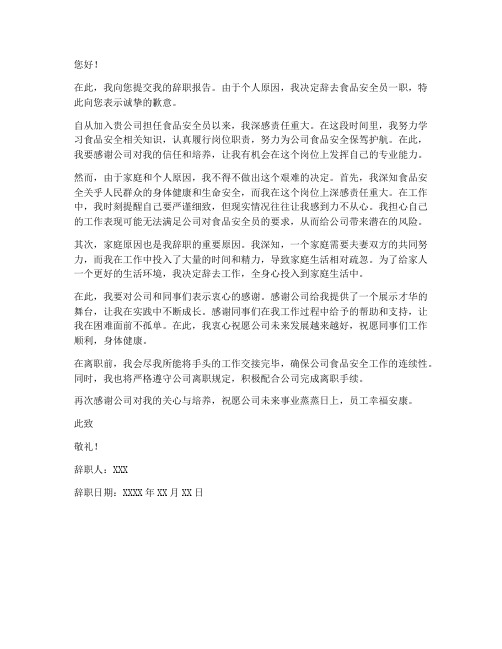 您好！

在此，我向您提交我的辞职报告。由于个人原因，我决定辞去食品安全员一职，特此向您表示诚挚的歉意。

自从加入贵公司担任食品安全员以来，我深感责任重大。在这段时间里，我努力学习食品安全相关知识，认真履行岗位职责，努力为公司食品安全保驾护航。在此，我要感谢公司对我的信任和培养，让我有机会在这个岗位上发挥自己的专业能力。

然而，由于家庭和个人原因，我不得不做出这个艰难的决定。首先，我深知食品安全关乎人民群众的身体健康和生命安全，而我在这个岗位上深感责任重大。在工作中，我时刻提醒自己要严谨细致，但现实情况往往让我感到力不从心。我担心自己的工作表现可能无法满足公司对食品安全员的要求，从而给公司带来潜在的风险。

其次，家庭原因也是我辞职的重要原因。我深知，一个家庭需要夫妻双方的共同努力，而我在工作中投入了大量的时间和精力，导致家庭生活相对疏忽。为了给家人一个更好的生活环境，我决定辞去工作，全身心投入到家庭生活中。

在此，我要对公司和同事们表示衷心的感谢。感谢公司给我提供了一个展示才华的舞台，让我在实践中不断成长。感谢同事们在我工作过程中给予的帮助和支持，让我在困难面前不孤单。在此，我衷心祝愿公司未来发展越来越好，祝愿同事们工作顺利，身体健康。

在离职前，我会尽我所能将手头的工作交接完毕，确保公司食品安全工作的连续性。同时，我也将严格遵守公司离职规定，积极配合公司完成离职手续。

再次感谢公司对我的关心与培养，祝愿公司未来事业蒸蒸日上，员工幸福安康。

此致

敬礼！

辞职人：XXX

辞职日期：XXXX 年 XX 月 XX 日